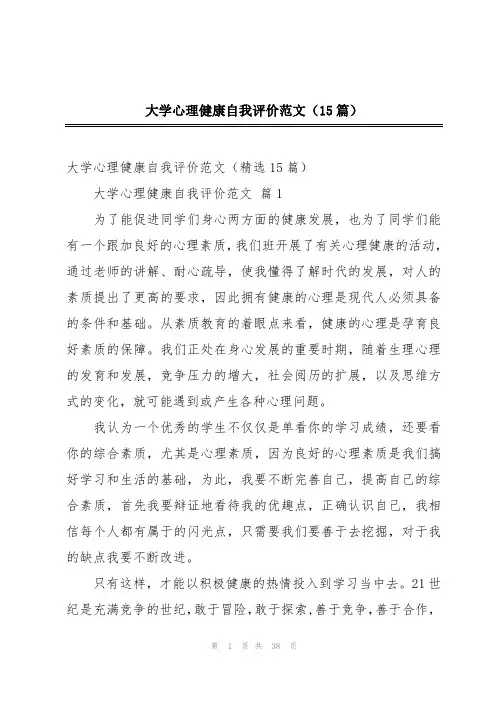 大学心理健康自我评价范文（15篇）

大学心理健康自我评价范文（精选15篇）

大学心理健康自我评价范文 篇1

为了能促进同学们身心两方面的健康发展，也为了同学们能有一个跟加良好的心理素质，我们班开展了有关心理健康的活动，通过老师的讲解、耐心疏导，使我懂得了解时代的发展，对人的素质提出了更高的要求，因此拥有健康的心理是现代人必须具备的条件和基础。从素质教育的着眼点来看，健康的心理是孕育良好素质的保障。我们正处在身心发展的重要时期，随着生理心理的发育和发展，竞争压力的增大，社会阅历的扩展，以及思维方式的变化，就可能遇到或产生各种心理问题。

我认为一个优秀的学生不仅仅是单看你的学习成绩，还要看你的综合素质，尤其是心理素质，因为良好的心理素质是我们搞好学习和生活的基础，为此，我要不断完善自己，提高自己的综合素质，首先我要辩证地看待我的优趣点，正确认识自己，我相信每个人都有属于的闪光点，只需要我们要善于去挖掘，对于我的缺点我要不断改进。

只有这样，才能以积极健康的热情投入到学习当中去。21世纪是充满竞争的世纪，敢于冒险，敢于探索，善于竞争，善于合作，

第 1 页 共 38 页